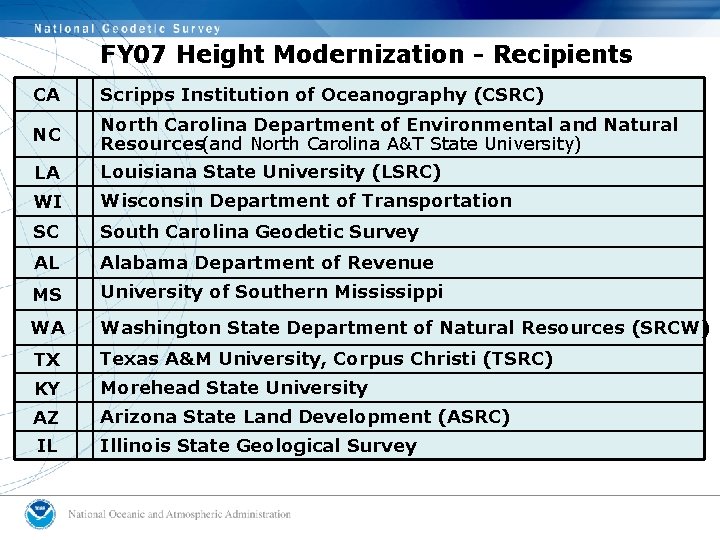 National Geodetic Survey

FY07 Height Modernization - Recipients

| | | |
|---|---|---|
| CA | | Scripps Institution of Oceanography (CSRC) |
| NC | | North Carolina Department of Environmental and Natural Resources(and North Carolina A&T State University) |
| LA | | Louisiana State University (LSRC) |
| WI | | Wisconsin Department of Transportation |
| SC | | South Carolina Geodetic Survey |
| AL | | Alabama Department of Revenue |
| MS | | University of Southern Mississippi |
| WA | | Washington State Department of Natural Resources (SRCW) |
| TX | | Texas A&M University, Corpus Christi (TSRC) |
| KY | | Morehead State University |
| AZ | | Arizona State Land Development (ASRC) |
| IL | | Illinois State Geological Survey |

National Oceanic and Atmospheric Administration